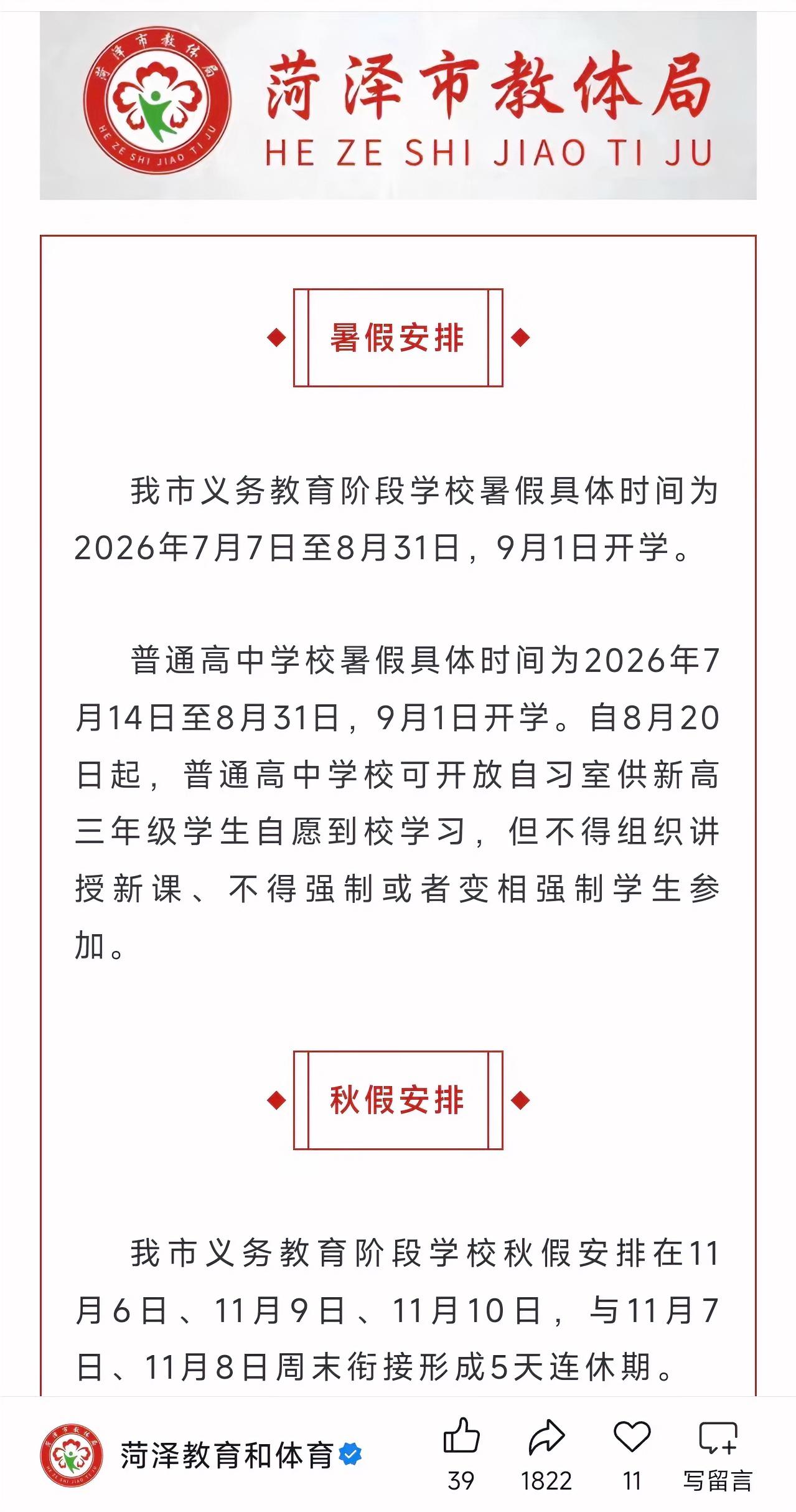 菏泽市教体局
HE ZE SHI JIAO TI JU
菏泽市教体局
HE ZE SHI JIAO TI JU

暑假安排

我市义务教育阶段学校暑假具体时间为2026年7月7日至8月31日，9月1日开学。

普通高中学校暑假具体时间为2026年7月14日至8月31日，9月1日开学。自8月20日起，普通高中学校可开放自习室供新高三年级学生自愿到校学习，但不得组织讲授新课、不得强制或者变相强制学生参加。

秋假安排

我市义务教育阶段学校秋假安排在11月6日、11月9日、11月10日，与11月7日、11月8日周末衔接形成5天连休期。

菏泽教育和体育
39
1822
11
写留言